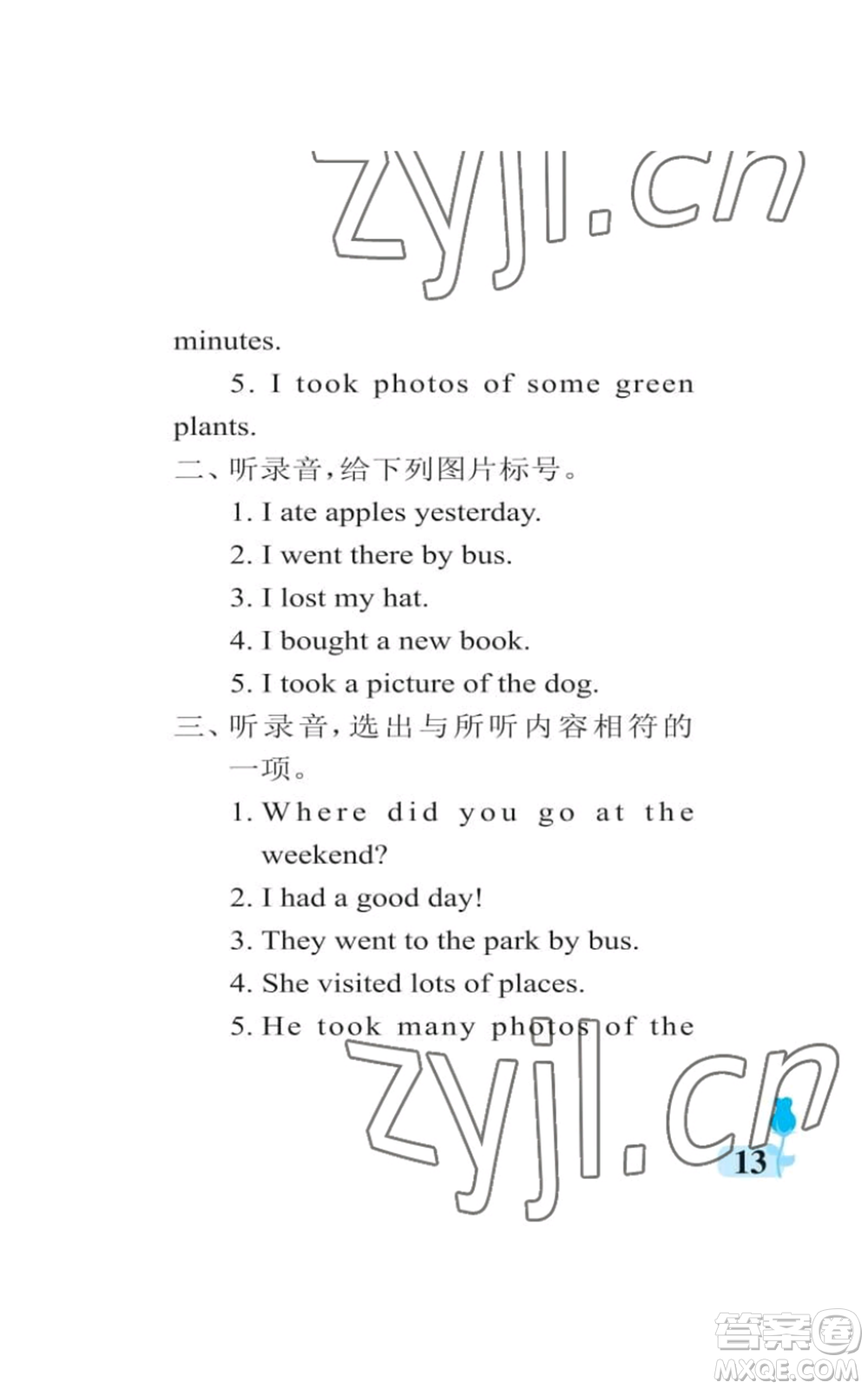 zyjl.cn

minutes.

5. I took photos of some green plants.

二、听录音,给下列图片标号。

1. I ate apples yesterday.

2. I went there by bus.

3. I lost my hat.

4. I bought a new book.

5. I took a picture of the dog.

三、听录音,选出与所听内容相符的一项。

1. Where did you go at the weekend?

2. I had a good day!

3. They went to the park by bus.

4. She visited lots of places.

5. He took many photos of the

zyjl.cn

13

答案圈 MXQE.COM